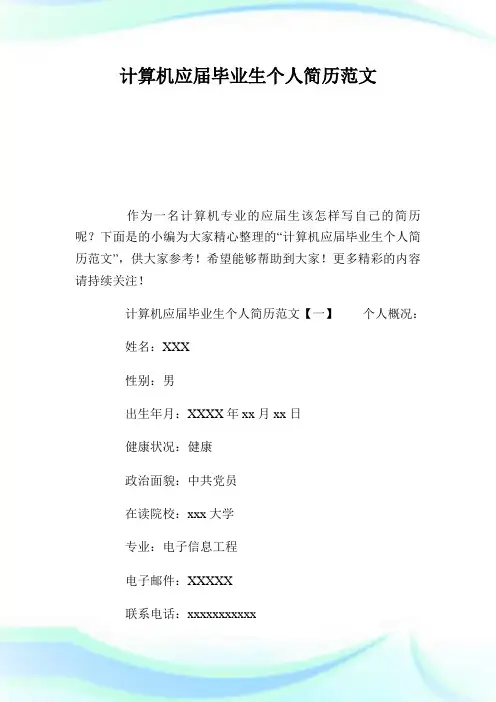 计算机应届毕业生个人简历范文

作为一名计算机专业的应届生该怎样写自己的简历呢？下面是的小编为大家精心整理的“计算机应届毕业生个人简历范文”，供大家参考！希望能够帮助到大家！更多精彩的内容请持续关注！

计算机应届毕业生个人简历范文【一】　　个人概况：

姓名：XXX

性别：男

出生年月：XXXX 年 xx 月 xx 日

健康状况：健康

政治面貌：中共党员

在读院校：xxx 大学

专业：电子信息工程

电子邮件：XXXXX

联系电话：xxxxxxxxxxx